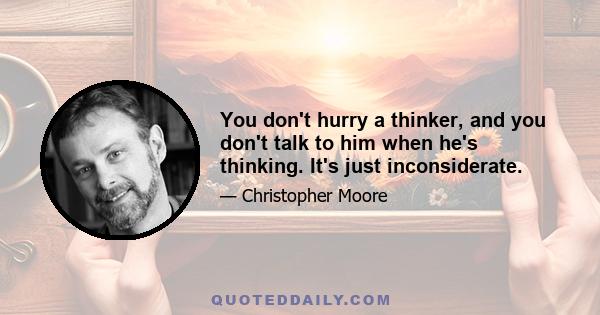 You don't hurry a thinker, and you don't talk to him when he's thinking. It's just inconsiderate.

— Christopher Moore

QUOTEDDAILY.COM